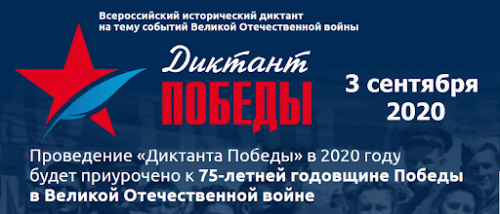 Всероссийский исторический диктант на тему событий Великой Отечественной войны

Диктант ПОБЕДЫ

3 сентября 2020

Проведение «Диктанта Победы» в 2020 году будет приурочено к 75-летней годовщине Победы в Великой Отечественной войне